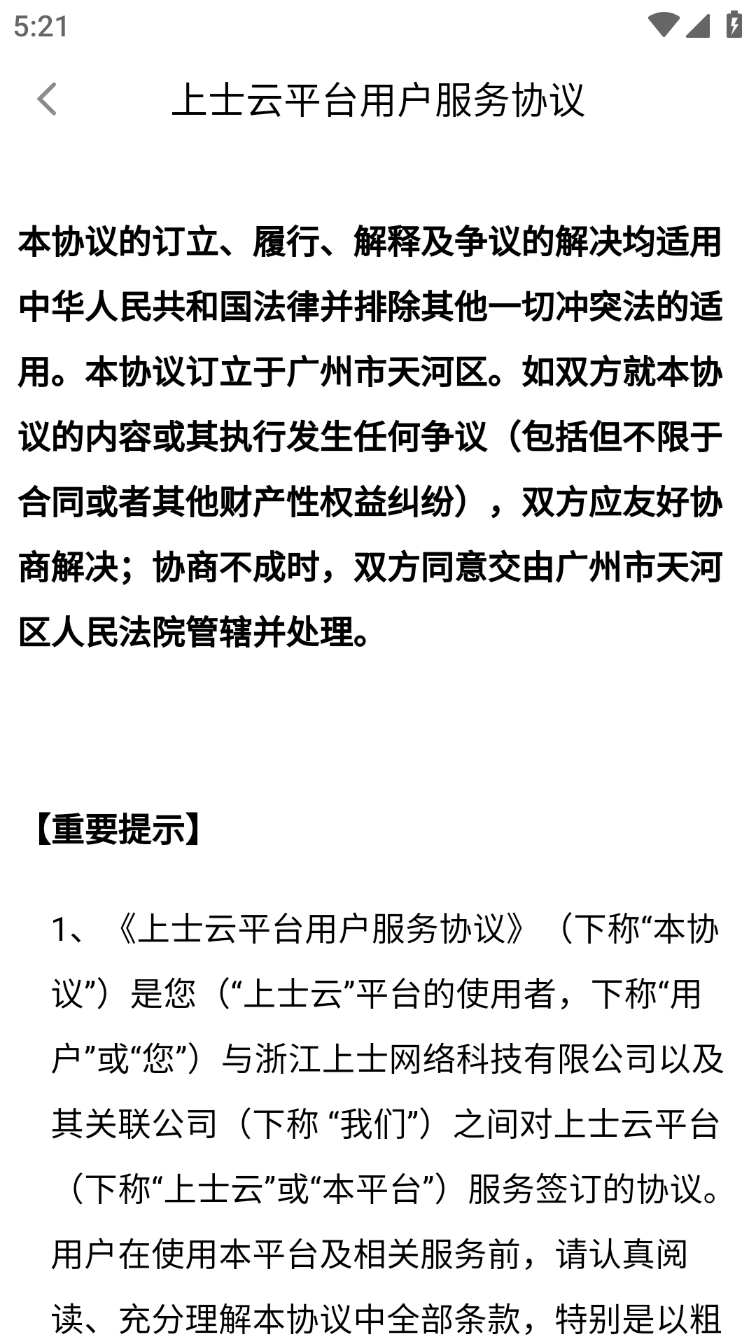 5:21

上士云平台用户服务协议

本协议的订立、履行、解释及争议的解决均适用中华人民共和国法律并排除其他一切冲突法的适用。本协议订立于广州市天河区。如双方就本协议的内容或其执行发生任何争议（包括但不限于合同或者其他财产性权益纠纷），双方应友好协商解决；协商不成时，双方同意交由广州市天河区人民法院管辖并处理。

【重要提示】

1、《上士云平台用户服务协议》（下称“本协议”）是您（“上士云”平台的使用者，下称“用户”或“您”）与浙江上士网络科技有限公司以及其关联公司（下称 “我们”）之间对上士云平台（下称“上士云”或“本平台”）服务签订的协议。用户在使用本平台及相关服务前，请认真阅读、充分理解本协议中全部条款，特别是以粗